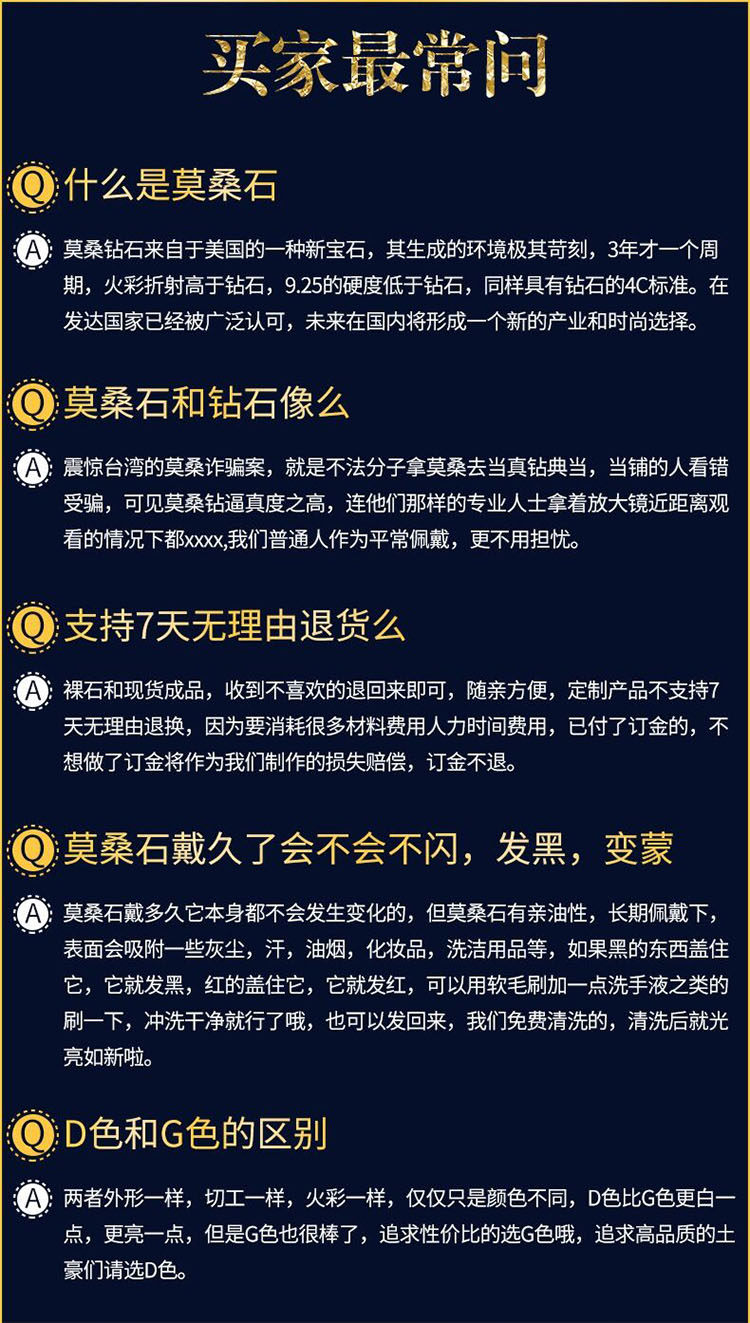 买家最常问

Q 什么是莫桑石

A 莫桑钻石来自于美国的一种新宝石，其生成的环境极其苛刻，3年才一个周期，火彩折射高于钻石，9.25的硬度低于钻石，同样具有钻石的4C标准。在发达国家已经被广泛认可，未来在国内将形成一个新的产业和时尚选择。

Q 莫桑石和钻石像么

A 震惊台湾的莫桑诈骗案，就是不法分子拿莫桑去当真钻典当，当铺的人看错受骗，可见莫桑钻逼真度之高，连他们那样的专业人士拿着放大镜近距离观看的情况下都xxxx,我们普通人作为平常佩戴，更不用担忧。

Q 支持7天无理由退货么

A 裸石和现货成品，收到不喜欢的退回来即可，随亲方便，定制产品不支持7天无理由退换，因为要消耗很多材料费用人力时间费用，已付了订金的，不想做了订金将作为我们制作的损失赔偿，订金不退。

Q 莫桑石戴久了会不会不闪，发黑，变蒙

A 莫桑石戴多久它本身都不会发生变化的，但莫桑石有亲油性，长期佩戴下，表面会吸附一些灰尘，汗，油烟，化妆品，洗洁用品等，如果黑的东西盖住它，它就发黑，红的盖住它，它就发红，可以用软毛刷加一点洗手液之类的刷一下，冲洗干净就行了哦，也可以发回来，我们免费清洗的，清洗后就光亮如新啦。

Q D色和G色的区别

A 两者外形一样，切工一样，火彩一样，仅仅只是颜色不同，D色比G色更白一点，更亮一点，但是G色也很棒了，追求性价比的选G色哦，追求高品质的土豪们请选D色。